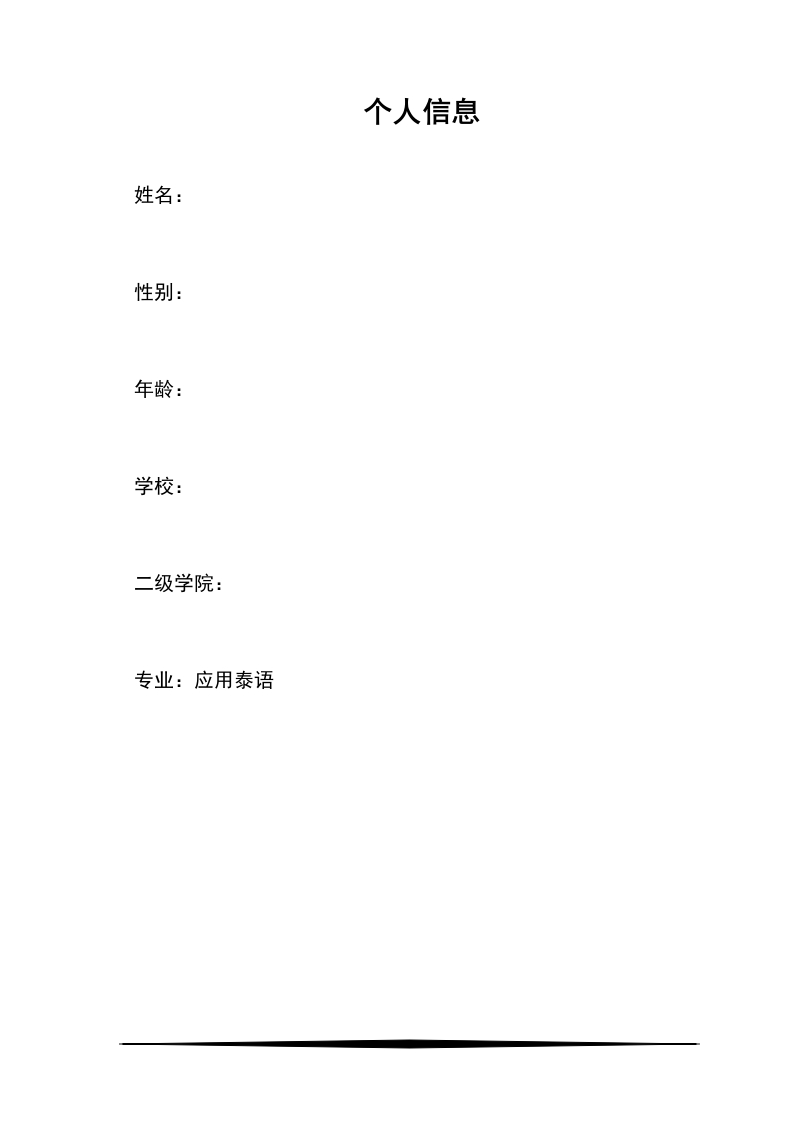 个人信息

姓名：

性别：

年龄：

学校：

二级学院：

专业：应用泰语